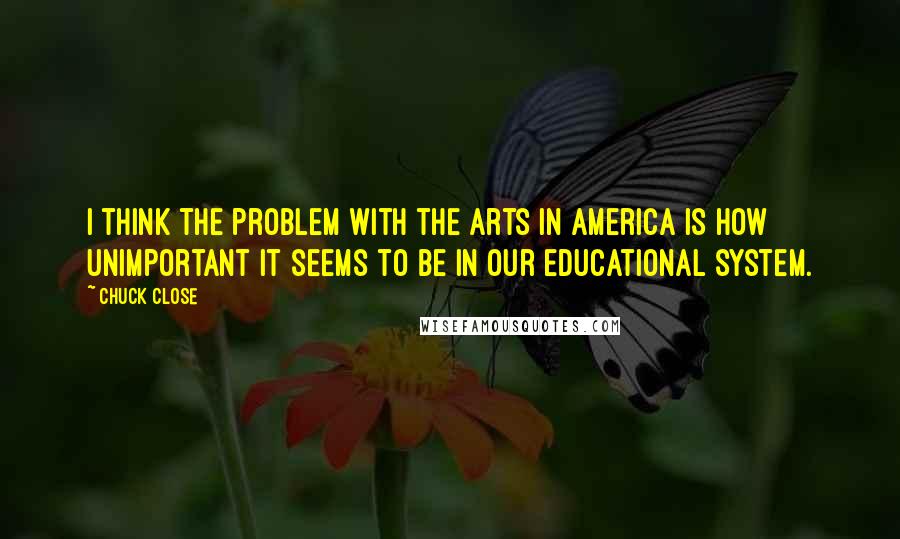 I THINK THE PROBLEM WITH THE ARTS IN AMERICA IS HOW UNIMPORTANT IT SEEMS TO BE IN OUR EDUCATIONAL SYSTEM.

~ CHUCK CLOSE

WISEFAMOUSQUOTES.COM